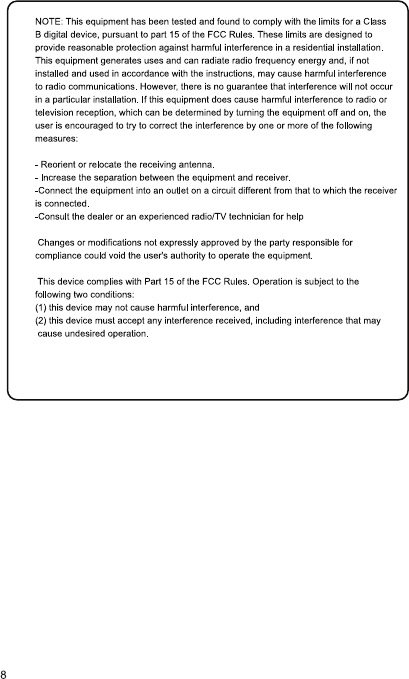 NOTE: This equipment has been tested and found to comply with the limits for a Class B digital device, pursuant to part 15 of the FCC Rules. These limits are designed to provide reasonable protection against harmful interference in a residential installation. This equipment generates uses and can radiate radio frequency energy and, if not installed and used in accordance with the instructions, may cause harmful interference to radio communications. However, there is no guarantee that interference will not occur in a particular installation. If this equipment does cause harmful interference to radio or television reception, which can be determined by turning the equipment off and on, the user is encouraged to try to correct the interference by one or more of the following measures:

- Reorient or relocate the receiving antenna.
- Increase the separation between the equipment and receiver.
-Connect the equipment into an outlet on a circuit different from that to which the receiver is connected.
-Consult the dealer or an experienced radio/TV technician for help

Changes or modifications not expressly approved by the party responsible for compliance could void the user's authority to operate the equipment.

This device complies with Part 15 of the FCC Rules. Operation is subject to the following two conditions:
(1) this device may not cause harmful interference, and
(2) this device must accept any interference received, including interference that may cause undesired operation.

8